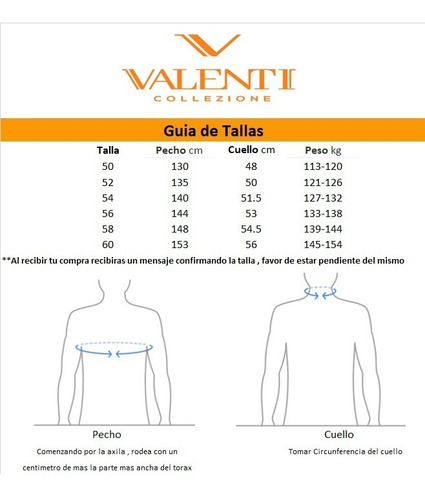 VALENTI
COLLEZIONE

Guia de Tallas

| Talla | Pecho cm | Cuello cm | Peso kg |
|---|---|---|---|
| 50 | 130 | 48 | 113-120 |
| 52 | 135 | 50 | 121-126 |
| 54 | 140 | 51.5 | 127-132 |
| 56 | 144 | 53 | 133-138 |
| 58 | 148 | 54.5 | 139-144 |
| 60 | 153 | 56 | 145-154 |

**Al recibir tu compra recibiras un mensaje confirmando la talla , favor de estar pendiente del mismo

Pecho
Comenzando por la axila , rodea con un centimetro de mas la parte mas ancha del torax

Cuello
Tomar Circunferencia del cuello